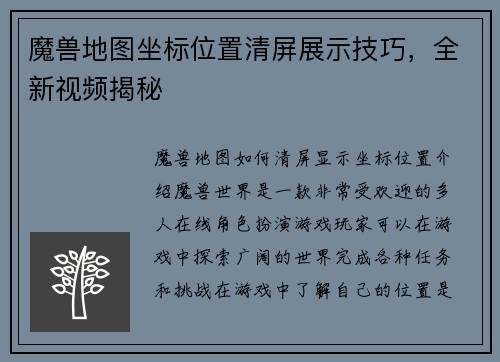 魔兽地图坐标位置清屏展示技巧，全新视频揭秘

魔兽地图如何清屏显示坐标位置介绍魔兽世界是一款非常受欢迎的多人在线角色扮演游戏玩家可以在游戏中探索广阔的世界完成各种任务和挑战在游戏中了解自己的位置是